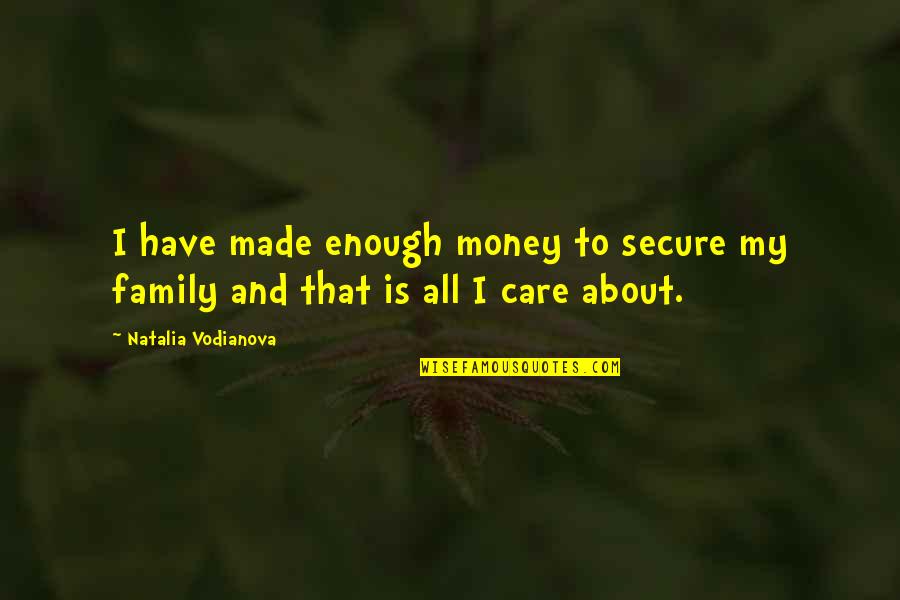 I have made enough money to secure my family and that is all I care about.

~ Natalia Vodianova

WISEFAMOUSQUOTES.COM